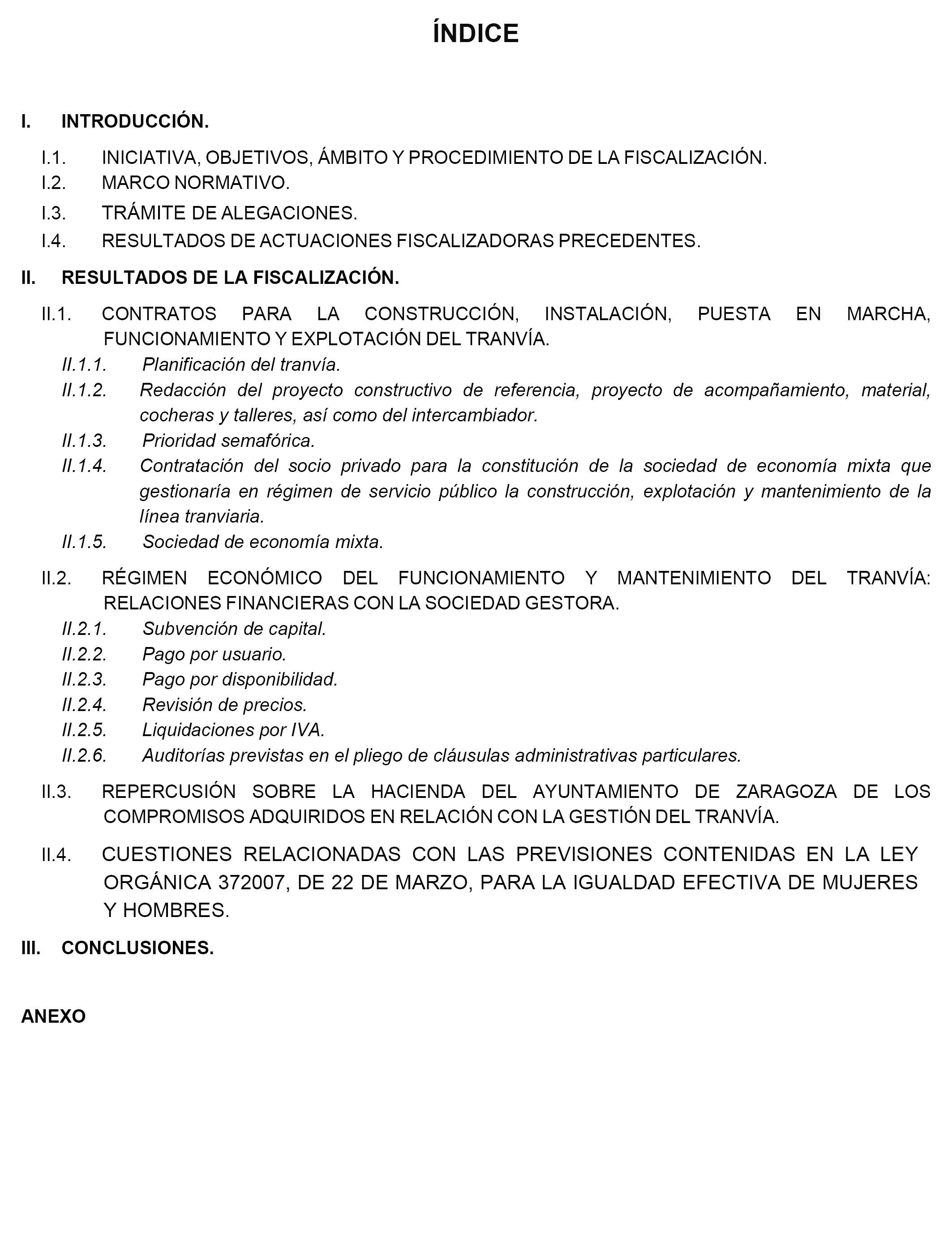 ÍNDICE

I. INTRODUCCIÓN.

I.1. INICIATIVA, OBJETIVOS, ÁMBITO Y PROCEDIMIENTO DE LA FISCALIZACIÓN.

I.2. MARCO NORMATIVO.

I.3. TRÁMITE DE ALEGACIONES.

I.4. RESULTADOS DE ACTUACIONES FISCALIZADORAS PRECEDENTES.

II. RESULTADOS DE LA FISCALIZACIÓN.

II.1. CONTRATOS PARA LA CONSTRUCCIÓN, INSTALACIÓN, PUESTA EN MARCHA, FUNCIONAMIENTO Y EXPLOTACIÓN DEL TRANVÍA.

II.1.1. Planificación del tranvía.

II.1.2. Redacción del proyecto constructivo de referencia, proyecto de acompañamiento, material, cocheras y talleres, así como del intercambiador.

II.1.3. Prioridad semafórica.

II.1.4. Contratación del socio privado para la constitución de la sociedad de economía mixta que gestionaría en régimen de servicio público la construcción, explotación y mantenimiento de la línea tranviaria.

II.1.5. Sociedad de economía mixta.

II.2. RÉGIMEN ECONÓMICO DEL FUNCIONAMIENTO Y MANTENIMIENTO DEL TRANVÍA: RELACIONES FINANCIERAS CON LA SOCIEDAD GESTORA.

II.2.1. Subvención de capital.

II.2.2. Pago por usuario.

II.2.3. Pago por disponibilidad.

II.2.4. Revisión de precios.

II.2.5. Liquidaciones por IVA.

II.2.6. Auditorías previstas en el pliego de cláusulas administrativas particulares.

II.3. REPERCUSIÓN SOBRE LA HACIENDA DEL AYUNTAMIENTO DE ZARAGOZA DE LOS COMPROMISOS ADQUIRIDOS EN RELACIÓN CON LA GESTIÓN DEL TRANVÍA.

II.4. CUESTIONES RELACIONADAS CON LAS PREVISIONES CONTENIDAS EN LA LEY ORGÁNICA 372007, DE 22 DE MARZO, PARA LA IGUALDAD EFECTIVA DE MUJERES Y HOMBRES.

III. CONCLUSIONES.

ANEXO